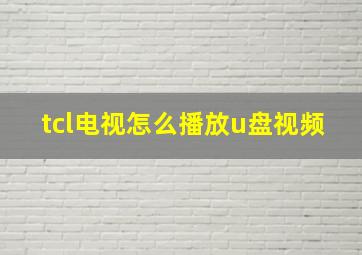 tcl电视怎么播放u盘视频